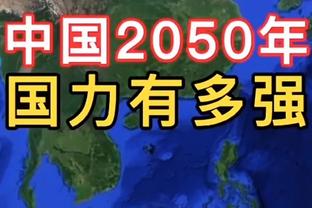 中国2050年
国力有多强